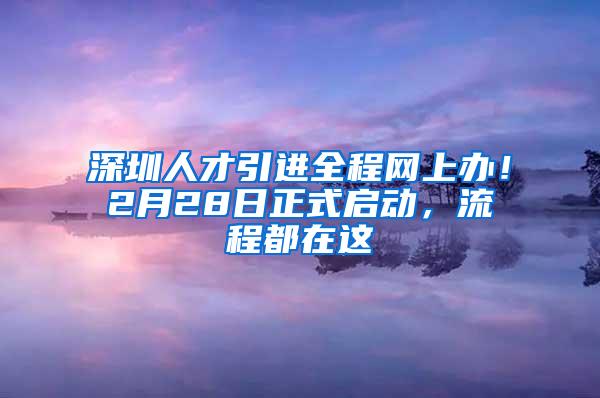 深圳人才引进全程网上办！2月28日正式启动，流程都在这